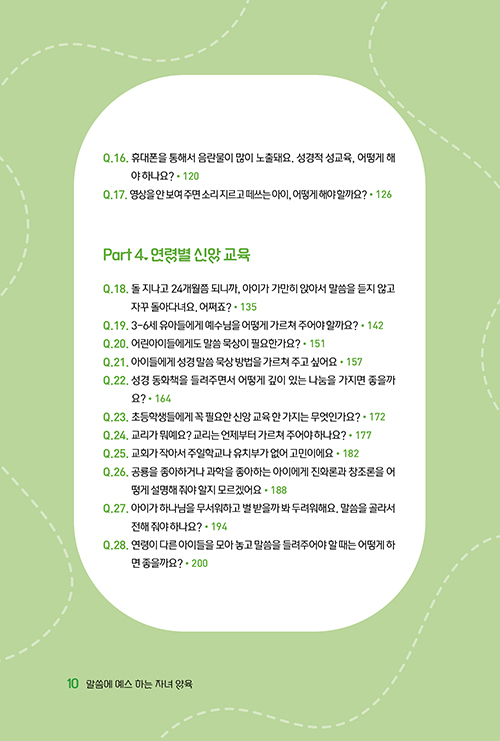 Q.16. 휴대폰을 통해서 음란물이 많이 노출돼요. 성경적 성교육, 어떻게 해야 하나요? • 120

Q.17. 영상을 안 보여 주면 소리 지르고 떼쓰는 아이, 어떻게 해야 할까요? • 126

Part 4. 연령별 신앙 교육

Q.18. 돌 지나고 24개월쯤 되니까, 아이가 가만히 앉아서 말씀을 듣지 않고 자꾸 돌아다녀요. 어쩌죠? • 135

Q.19. 3-6세 유아들에게 예수님을 어떻게 가르쳐 주어야 할까요? • 142

Q.20. 어린아이들에게도 말씀 묵상이 필요한가요? • 151

Q.21. 아이들에게 성경 말씀 묵상 방법을 가르쳐 주고 싶어요 • 157

Q.22. 성경 동화책을 들려주면서 어떻게 깊이 있는 나눔을 가지면 좋을까요? • 164

Q.23. 초등학생들에게 꼭 필요한 신앙 교육 한 가지는 무엇인가요? • 172

Q.24. 교리가 뭐예요? 교리는 언제부터 가르쳐 주어야 하나요? • 177

Q.25. 교회가 작아서 주일학교나 유치부가 없어 고민이에요 • 182

Q.26. 공룡을 좋아하거나 과학을 좋아하는 아이에게 진화론과 창조론을 어떻게 설명해 줘야 할지 모르겠어요 • 188

Q.27. 아이가 하나님을 무서워하고 벌 받을까 봐 두려워해요. 말씀을 골라서 전해 줘야 하나요? • 194

Q.28. 연령이 다른 아이들을 모아 놓고 말씀을 들려주어야 할 때는 어떻게 하면 좋을까요? • 200

10 말씀에 예스 하는 자녀 양육